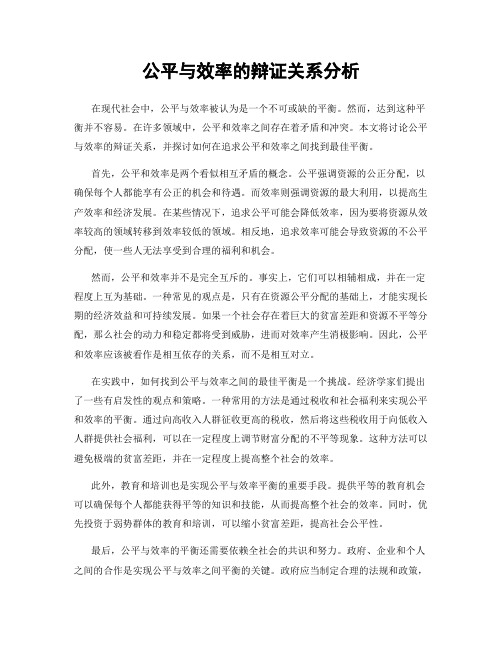 公平与效率的辩证关系分析

在现代社会中，公平与效率被认为是一个不可或缺的平衡。然而，达到这种平衡并不容易。在许多领域中，公平和效率之间存在着矛盾和冲突。本文将讨论公平与效率的辩证关系，并探讨如何在追求公平和效率之间找到最佳平衡。

首先，公平和效率是两个看似相互矛盾的概念。公平强调资源的公正分配，以确保每个人都能享有公正的机会和待遇。而效率则强调资源的最大利用，以提高生产效率和经济发展。在某些情况下，追求公平可能会降低效率，因为要将资源从效率较高的领域转移到效率较低的领域。相反地，追求效率可能会导致资源的不公平分配，使一些人无法享受到合理的福利和机会。

然而，公平和效率并不是完全互斥的。事实上，它们可以相辅相成，并在一定程度上互为基础。一种常见的观点是，只有在资源公平分配的基础上，才能实现长期的经济效益和可持续发展。如果一个社会存在着巨大的贫富差距和资源不平等分配，那么社会的动力和稳定都将受到威胁，进而对效率产生消极影响。因此，公平和效率应该被看作是相互依存的关系，而不是相互对立。

在实践中，如何找到公平与效率之间的最佳平衡是一个挑战。经济学家们提出了一些有启发性的观点和策略。一种常用的方法是通过税收和社会福利来实现公平和效率的平衡。通过向高收入人群征收更高的税收，然后将这些税收用于向低收入人群提供社会福利，可以在一定程度上调节财富分配的不平等现象。这种方法可以避免极端的贫富差距，并在一定程度上提高整个社会的效率。

此外，教育和培训也是实现公平与效率平衡的重要手段。提供平等的教育机会可以确保每个人都能获得平等的知识和技能，从而提高整个社会的效率。同时，优先投资于弱势群体的教育和培训，可以缩小贫富差距，提高社会公平性。

最后，公平与效率的平衡还需要依赖全社会的共识和努力。政府、企业和个人之间的合作是实现公平与效率之间平衡的关键。政府应当制定合理的法规和政策，